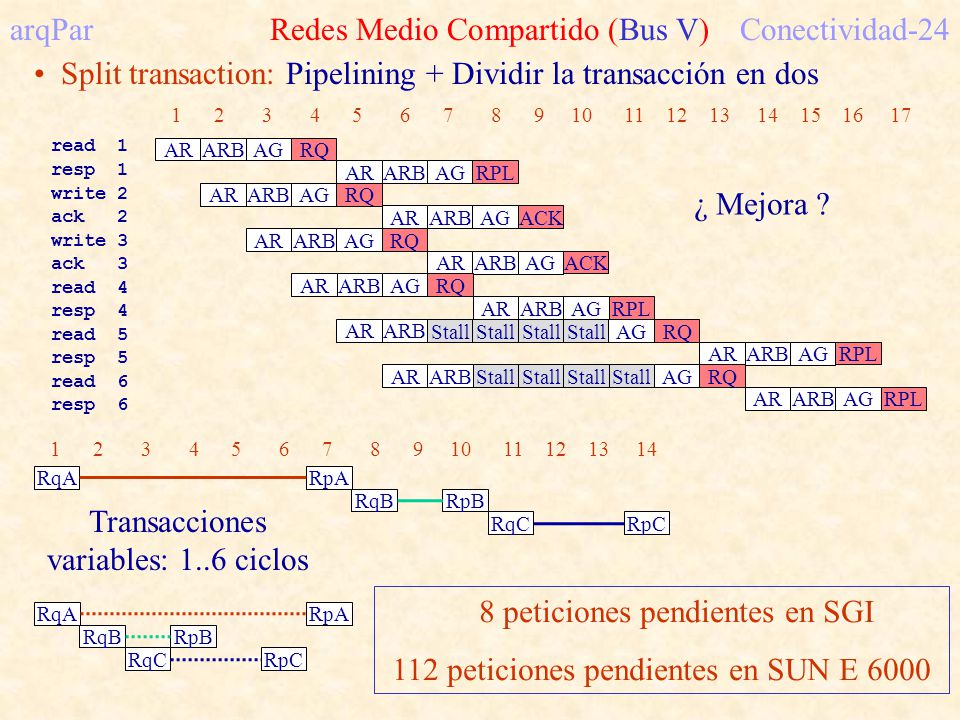 arqPar Redes Medio Compartido (Bus V) Conectividad-24

• Split transaction: Pipelining + Dividir la transacción en dos

1 2 3 4 5 6 7 8 9 10 11 12 13 14 15 16 17

read 1 AR ARB AG RQ
resp 1 AR ARB AG RPL
write 2 AR ARB AG RQ
ack 2 AR ARB AG ACK
write 3 AR ARB AG RQ
ack 3 AR ARB AG ACK
read 4 AR ARB AG RQ
resp 4 AR ARB AG RPL
read 5 AR ARB Stall Stall Stall Stall AG RQ
resp 5 AR ARB AG RPL
read 6 AR ARB Stall Stall Stall Stall AG RQ
resp 6 AR ARB AG RPL

¿ Mejora ?

1 2 3 4 5 6 7 8 9 10 11 12 13 14

RqA RpA
RqB RpB
RqC RpC

Transacciones variables: 1..6 ciclos

RqA RpA
RqB RpB
RqC RpC

8 peticiones pendientes en SGI

112 peticiones pendientes en SUN E 6000